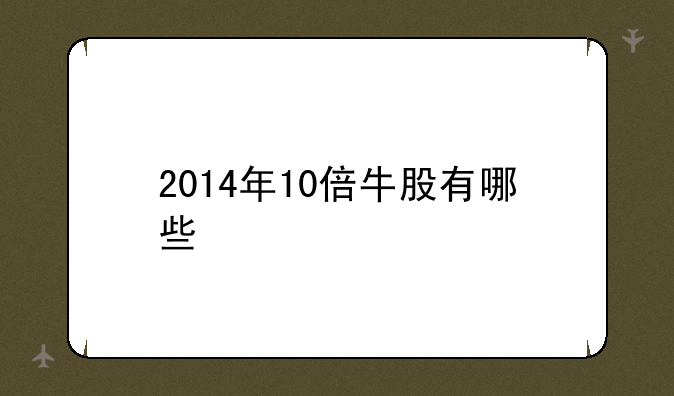 2014年10倍牛股有哪些